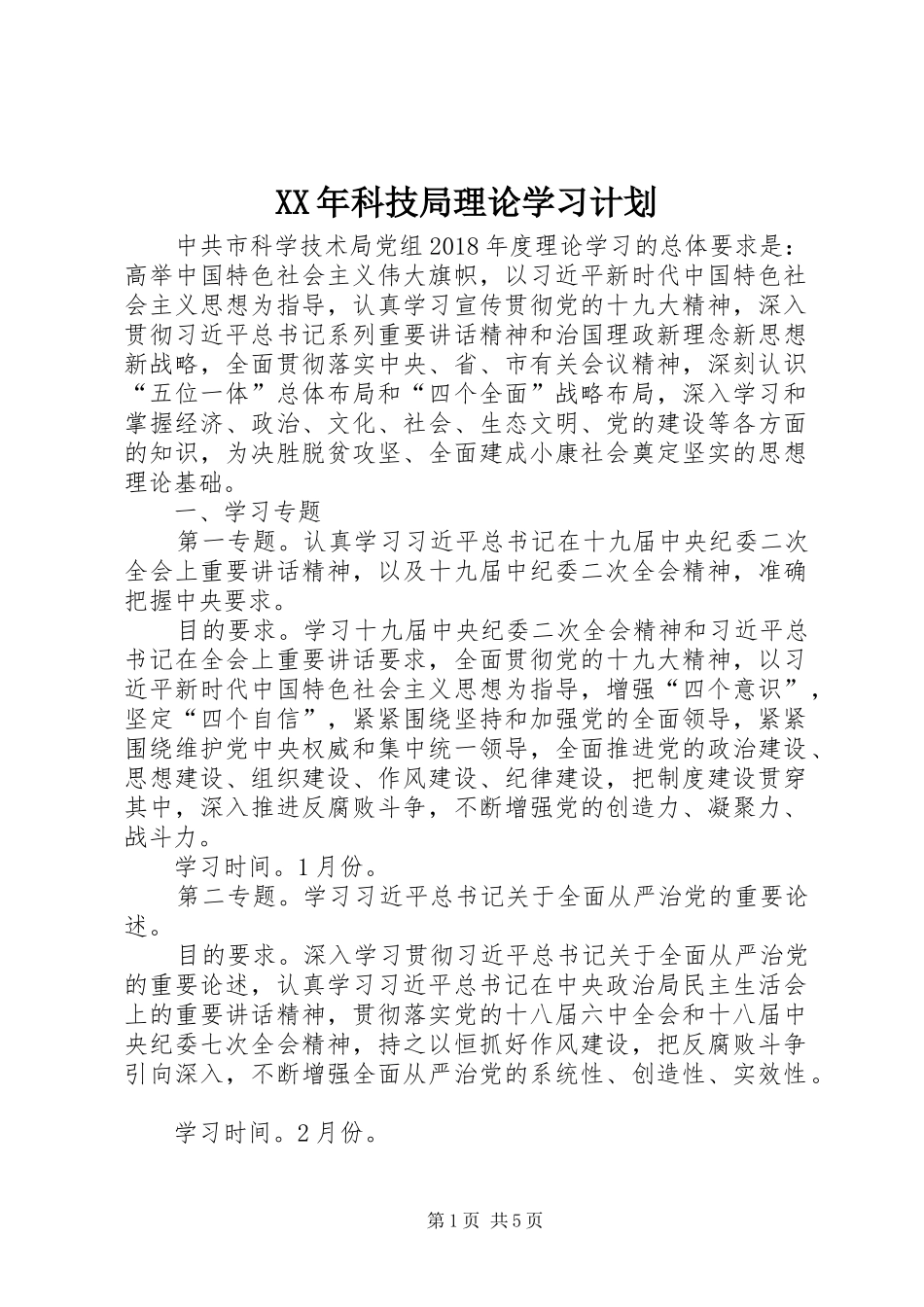 XX年科技局理论学习计划

中共市科学技术局党组2018年度理论学习的总体要求是：高举中国特色社会主义伟大旗帜，以习近平新时代中国特色社会主义思想为指导，认真学习宣传贯彻党的十九大精神，深入贯彻习近平总书记系列重要讲话精神和治国理政新理念新思想新战略，全面贯彻落实中央、省、市有关会议精神，深刻认识“五位一体”总体布局和“四个全面”战略布局，深入学习和掌握经济、政治、文化、社会、生态文明、党的建设等各方面的知识，为决胜脱贫攻坚、全面建成小康社会奠定坚实的思想理论基础。

一、学习专题

第一专题。认真学习习近平总书记在十九届中央纪委二次全会上重要讲话精神，以及十九届中纪委二次全会精神，准确把握中央要求。

目的要求。学习十九届中央纪委二次全会精神和习近平总书记在全会上重要讲话要求，全面贯彻党的十九大精神，以习近平新时代中国特色社会主义思想为指导，增强“四个意识”，坚定“四个自信”，紧紧围绕坚持和加强党的全面领导，紧紧围绕维护党中央权威和集中统一领导，全面推进党的政治建设、思想建设、组织建设、作风建设、纪律建设，把制度建设贯穿其中，深入推进反腐败斗争，不断增强党的创造力、凝聚力、战斗力。

学习时间。1月份。

第二专题。学习习近平总书记关于全面从严治党的重要论述。

目的要求。深入学习贯彻习近平总书记关于全面从严治党的重要论述，认真学习习近平总书记在中央政治局民主生活会上的重要讲话精神，贯彻落实党的十八届六中全会和十八届中央纪委七次全会精神，持之以恒抓好作风建设，把反腐败斗争引向深入，不断增强全面从严治党的系统性、创造性、实效性。

学习时间。2月份。

第1页 共5页